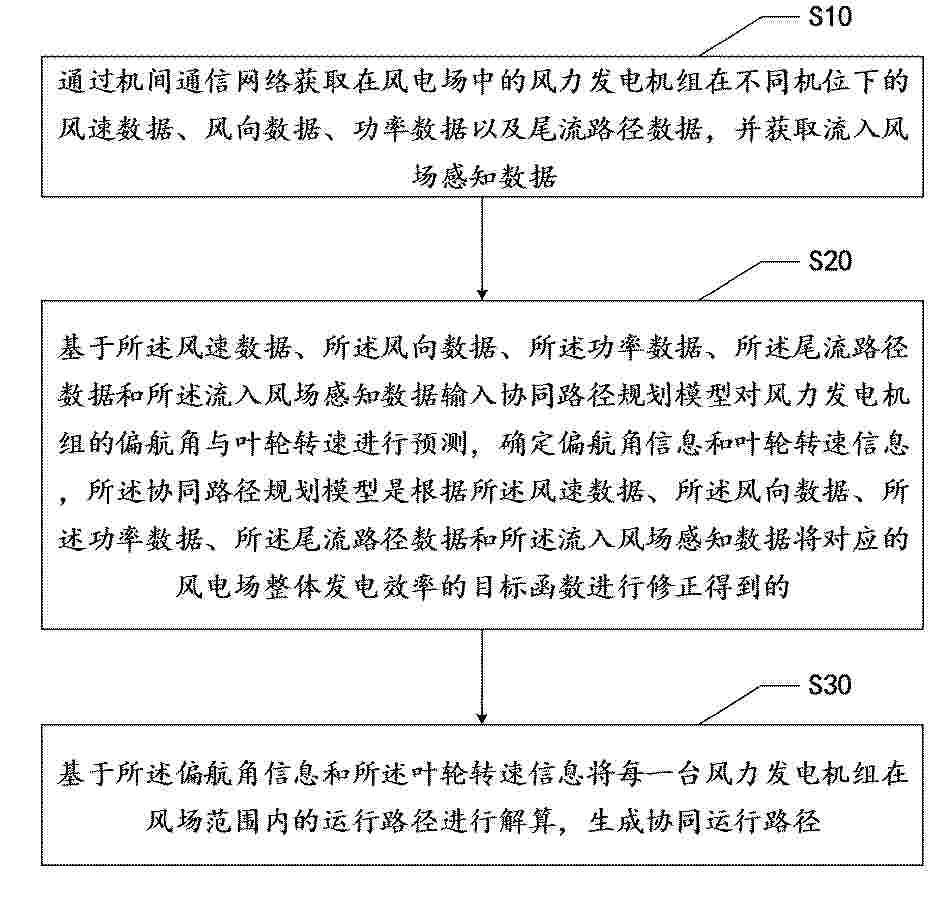 S10

通过机间通信网络获取在风电场中的风力发电机组在不同机位下的风速数据、风向数据、功率数据以及尾流路径数据，并获取流入风场感知数据

S20

基于所述风速数据、所述风向数据、所述功率数据、所述尾流路径数据和所述流入风场感知数据输入协同路径规划模型对风力发电机组的偏航角与叶轮转速进行预测，确定偏航角信息和叶轮转速信息，所述协同路径规划模型是根据所述风速数据、所述风向数据、所述功率数据、所述尾流路径数据和所述流入风场感知数据将对应的风电场整体发电效率的目标函数进行修正得到的

S30

基于所述偏航角信息和所述叶轮转速信息将每一台风力发电机组在风场范围内的运行路径进行解算，生成协同运行路径